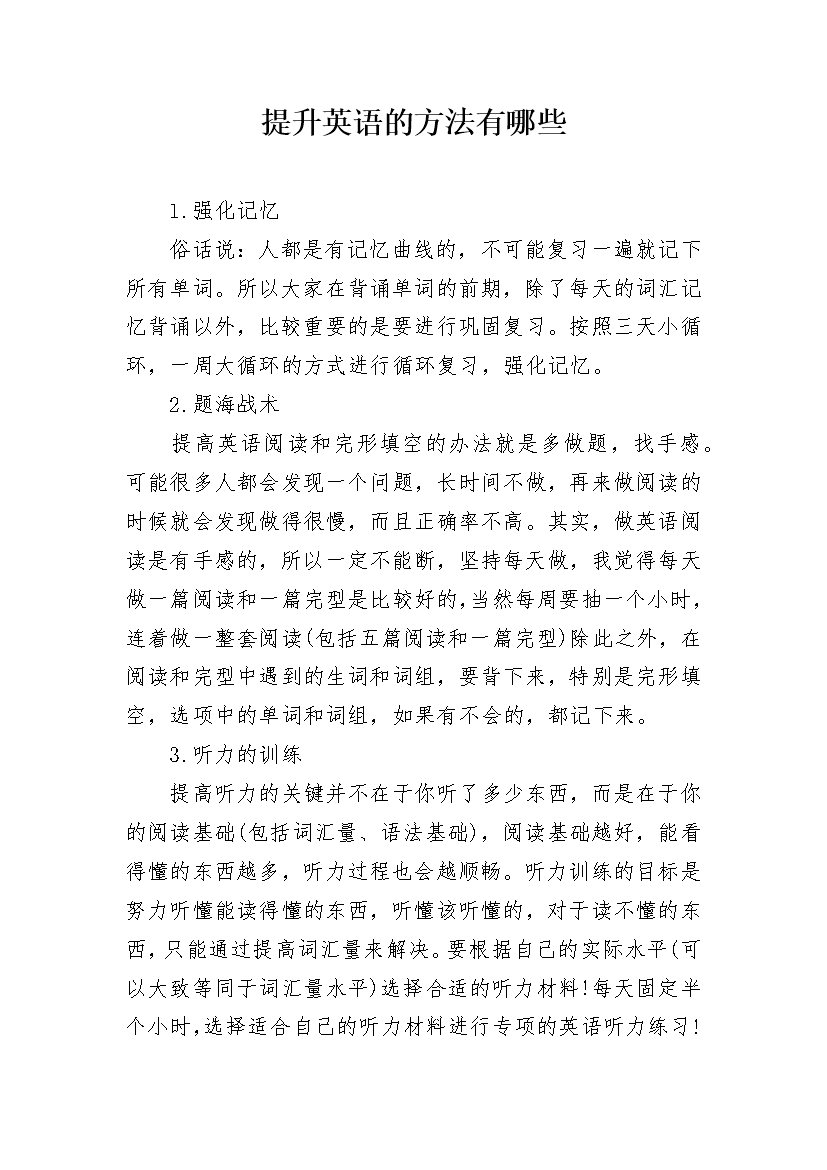 提升英语的方法有哪些

1.强化记忆

俗话说：人都是有记忆曲线的，不可能复习一遍就记下所有单词。所以大家在背诵单词的前期，除了每天的词汇记忆背诵以外，比较重要的是要进行巩固复习。按照三天小循环，一周大循环的方式进行循环复习，强化记忆。

2.题海战术

提高英语阅读和完形填空的办法就是多做题，找手感。可能很多人都会发现一个问题，长时间不做，再来做阅读的时候就会发现做得很慢，而且正确率不高。其实，做英语阅读是有手感的，所以一定不能断，坚持每天做，我觉得每天做一篇阅读和一篇完型是比较好的,当然每周要抽一个小时，连着做一整套阅读(包括五篇阅读和一篇完型)除此之外，在阅读和完型中遇到的生词和词组，要背下来，特别是完形填空，选项中的单词和词组，如果有不会的，都记下来。

3.听力的训练

提高听力的关键并不在于你听了多少东西，而是在于你的阅读基础(包括词汇量、语法基础)，阅读基础越好，能看得懂的东西越多，听力过程也会越顺畅。听力训练的目标是努力听懂能读得懂的东西，听懂该听懂的，对于读不懂的东西，只能通过提高词汇量来解决。要根据自己的实际水平(可以大致等同于词汇量水平)选择合适的听力材料!每天固定半个小时,选择适合自己的听力材料进行专项的英语听力练习!